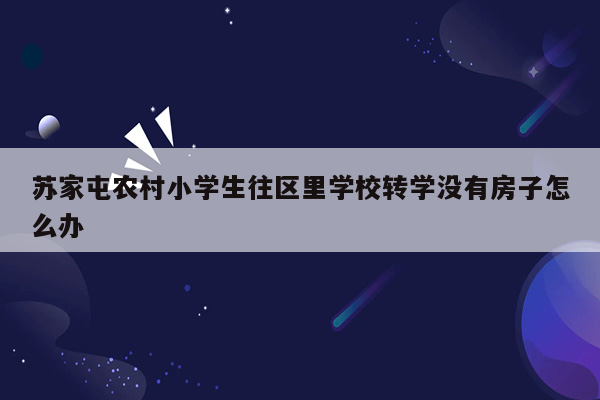 苏家屯农村小学生往区里学校转学没有房子怎么办